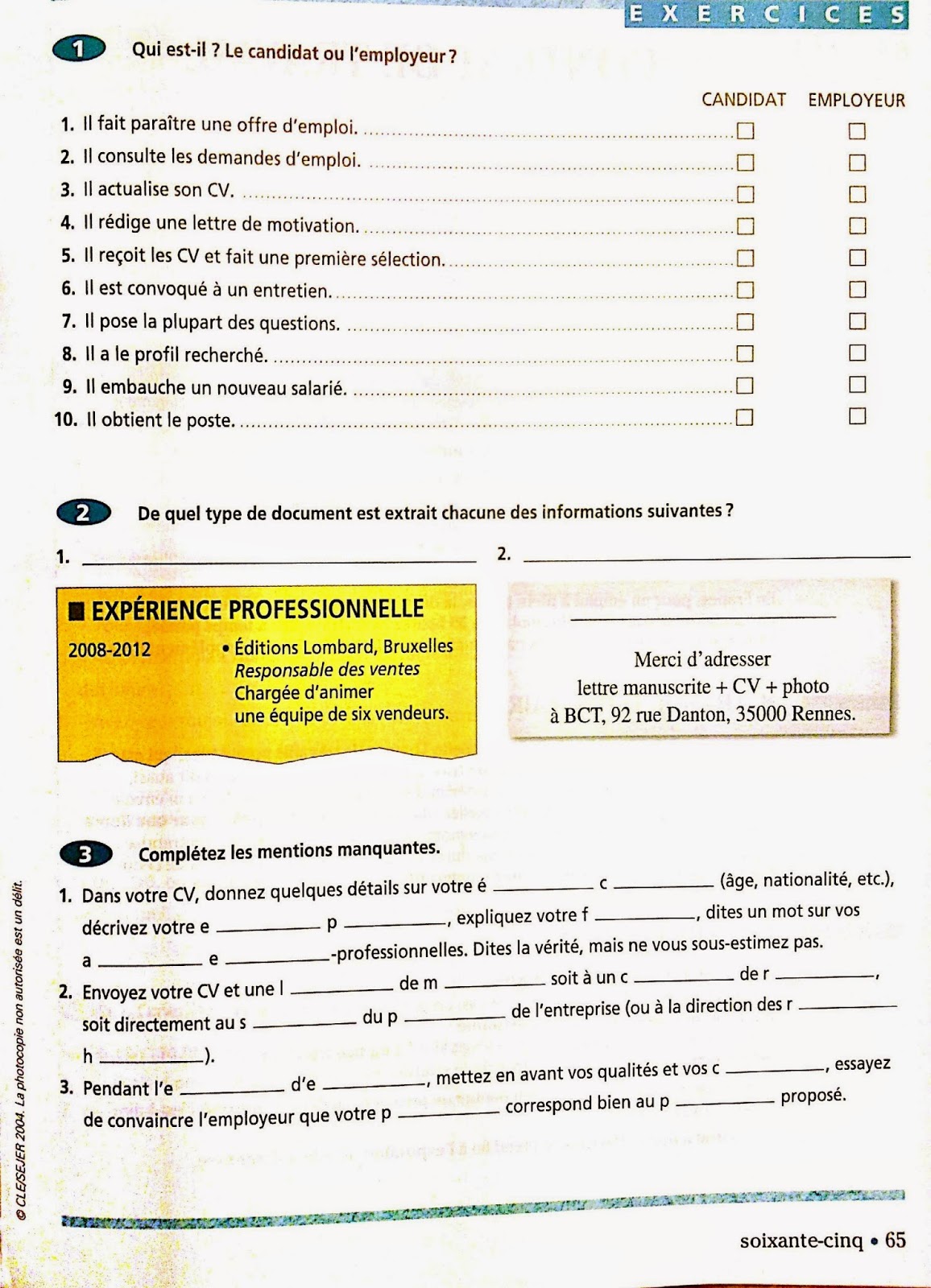 EXERCICES

1 Qui est-il ? Le candidat ou l'employeur ?

| | CANDIDAT | EMPLOYEUR |
|---|---|---|
| 1. Il fait paraître une offre d'emploi. | ☐ | ☐ |
| 2. Il consulte les demandes d'emploi. | ☐ | ☐ |
| 3. Il actualise son CV. | ☐ | ☐ |
| 4. Il rédige une lettre de motivation. | ☐ | ☐ |
| 5. Il reçoit les CV et fait une première sélection. | ☐ | ☐ |
| 6. Il est convoqué à un entretien. | ☐ | ☐ |
| 7. Il pose la plupart des questions. | ☐ | ☐ |
| 8. Il a le profil recherché. | ☐ | ☐ |
| 9. Il embauche un nouveau salarié. | ☐ | ☐ |
| 10. Il obtient le poste. | ☐ | ☐ |

2 De quel type de document est extrait chacune des informations suivantes ?

1. ______

■ EXPÉRIENCE PROFESSIONNELLE
2008-2012 • Éditions Lombard, Bruxelles
Responsable des ventes
Chargée d'animer une équipe de six vendeurs.

2. ______

Merci d'adresser lettre manuscrite + CV + photo à BCT, 92 rue Danton, 35000 Rennes.

3 Complétez les mentions manquantes.

1. Dans votre CV, donnez quelques détails sur votre é ______ c ______ (âge, nationalité, etc.), décrivez votre e ______ p ______, expliquez votre f ______, dites un mot sur vos a ______ e ______-professionnelles. Dites la vérité, mais ne vous sous-estimez pas.

2. Envoyez votre CV et une l ______ de m ______ soit à un c ______ de r ______, soit directement au s ______ du p ______ de l'entreprise (ou à la direction des r ______ h ______).

3. Pendant l'e ______ d'e ______, mettez en avant vos qualités et vos c ______, essayez de convaincre l'employeur que votre p ______ correspond bien au p ______ proposé.

© CLE/SEJER 2004. La photocopie non autorisée est un délit.

soixante-cinq • 65